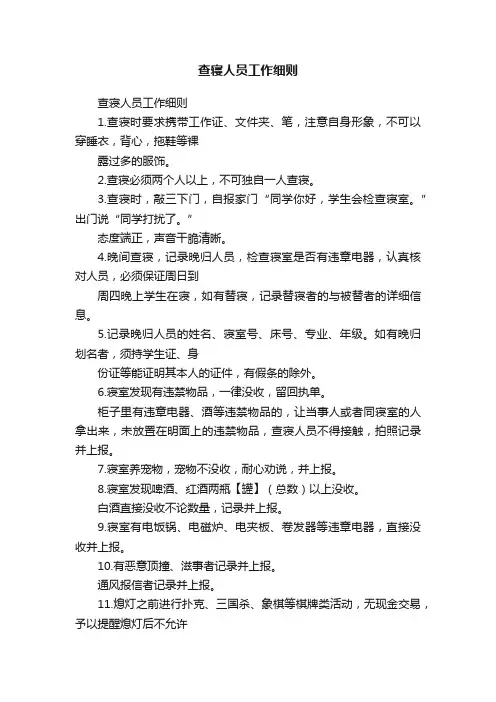 查寝人员工作细则

查寝人员工作细则

1.查寝时要求携带工作证、文件夹、笔，注意自身形象，不可以穿睡衣，背心，拖鞋等裸

露过多的服饰。

2.查寝必须两个人以上，不可独自一人查寝。

3.查寝时，敲三下门，自报家门“同学你好，学生会检查寝室。”出门说“同学打扰了。”

态度端正，声音干脆清晰。

4.晚间查寝，记录晚归人员，检查寝室是否有违章电器，认真核对人员，必须保证周日到

周四晚上学生在寝，如有替寝，记录替寝者的与被替者的详细信息。

5.记录晚归人员的姓名、寝室号、床号、专业、年级。如有晚归划名者，须持学生证、身

份证等能证明其本人的证件，有假条的除外。

6.寝室发现有违禁物品，一律没收，留回执单。

柜子里有违章电器、酒等违禁物品的，让当事人或者同寝室的人拿出来，未放置在明面上的违禁物品，查寝人员不得接触，拍照记录并上报。

7.寝室养宠物，宠物不没收，耐心劝说，并上报。

8.寝室发现啤酒、红酒两瓶【罐】（总数）以上没收。

白酒直接没收不论数量，记录并上报。

9.寝室有电饭锅、电磁炉、电夹板、卷发器等违章电器，直接没收并上报。

10.有恶意顶撞、滋事者记录并上报。

通风报信者记录并上报。

11.熄灯之前进行扑克、三国杀、象棋等棋牌类活动，无现金交易，予以提醒熄灯后不允许